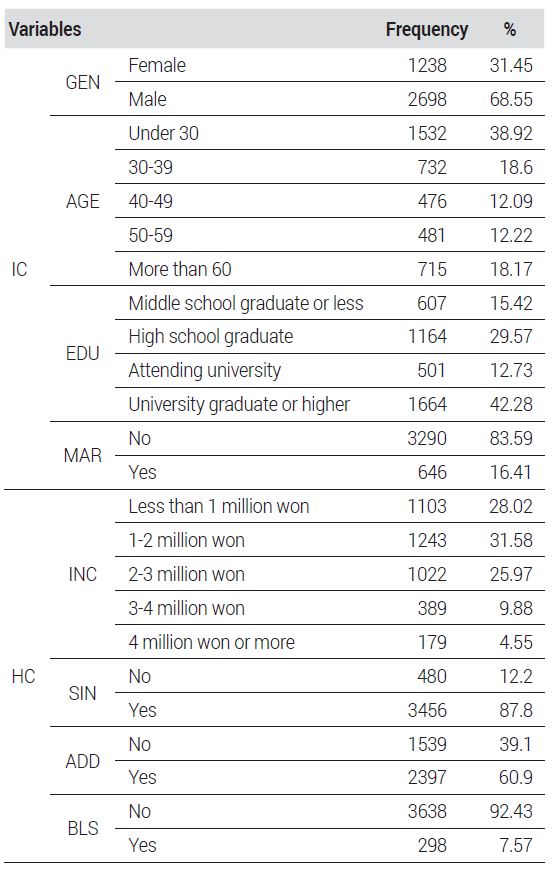 | Variables | | | Frequency | % |
|---|---|---|---|---|
| IC | GEN | Female | 1238 | 31.45 |
| | | Male | 2698 | 68.55 |
| | AGE | Under 30 | 1532 | 38.92 |
| | | 30-39 | 732 | 18.6 |
| | | 40-49 | 476 | 12.09 |
| | | 50-59 | 481 | 12.22 |
| | | More than 60 | 715 | 18.17 |
| | EDU | Middle school graduate or less | 607 | 15.42 |
| | | High school graduate | 1164 | 29.57 |
| | | Attending university | 501 | 12.73 |
| | | University graduate or higher | 1664 | 42.28 |
| | MAR | No | 3290 | 83.59 |
| | | Yes | 646 | 16.41 |
| HC | INC | Less than 1 million won | 1103 | 28.02 |
| | | 1-2 million won | 1243 | 31.58 |
| | | 2-3 million won | 1022 | 25.97 |
| | | 3-4 million won | 389 | 9.88 |
| | | 4 million won or more | 179 | 4.55 |
| | SIN | No | 480 | 12.2 |
| | | Yes | 3456 | 87.8 |
| | ADD | No | 1539 | 39.1 |
| | | Yes | 2397 | 60.9 |
| | BLS | No | 3638 | 92.43 |
| | | Yes | 298 | 7.57 |